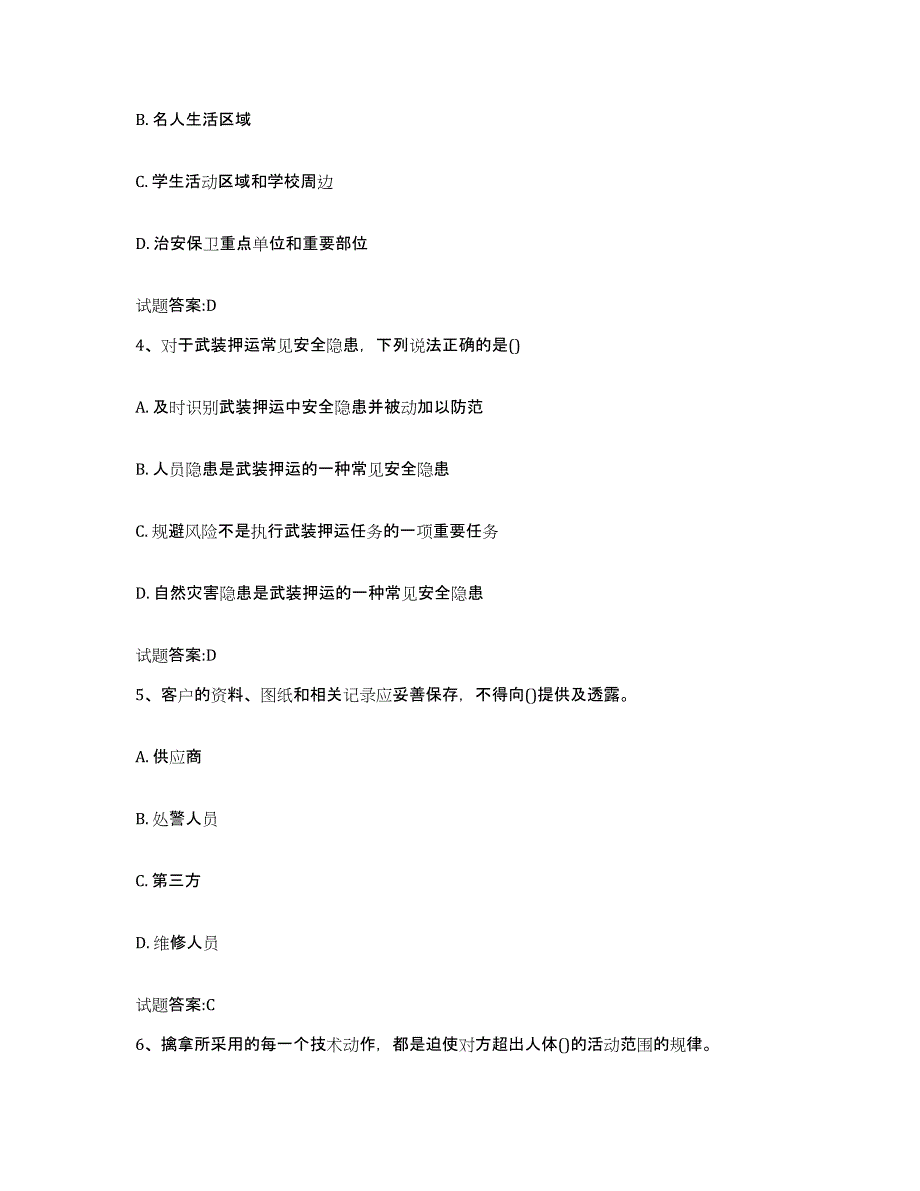 B. 名人生活区域

C. 学生活动区域和学校周边

D. 治安保卫重点单位和重要部位

试题答案:D

4、对于武装押运常见安全隐患，下列说法正确的是()

A. 及时识别武装押运中安全隐患并被动加以防范

B. 人员隐患是武装押运的一种常见安全隐患

C. 规避风险不是执行武装押运任务的一项重要任务

D. 自然灾害隐患是武装押运的一种常见安全隐患

试题答案:D

5、客户的资料、图纸和相关记录应妥善保存，不得向()提供及透露。

A. 供应商

B. 处警人员

C. 第三方

D. 维修人员

试题答案:C

6、擒拿所采用的每一个技术动作，都是迫使对方超出人体()的活动范围的规律。